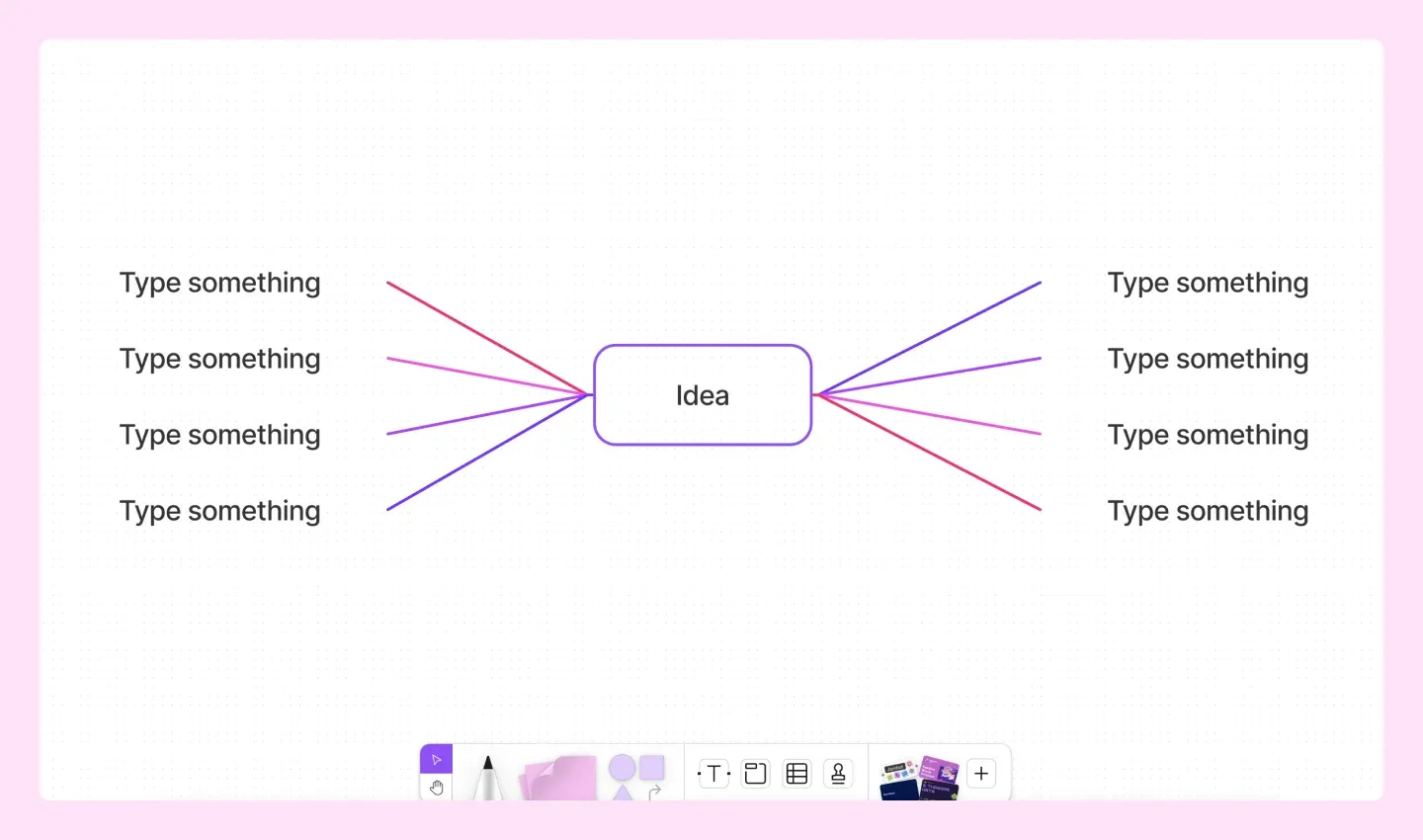 Type something

Type something

Type something

Type something

Idea

Type something

Type something

Type something

Type something

T